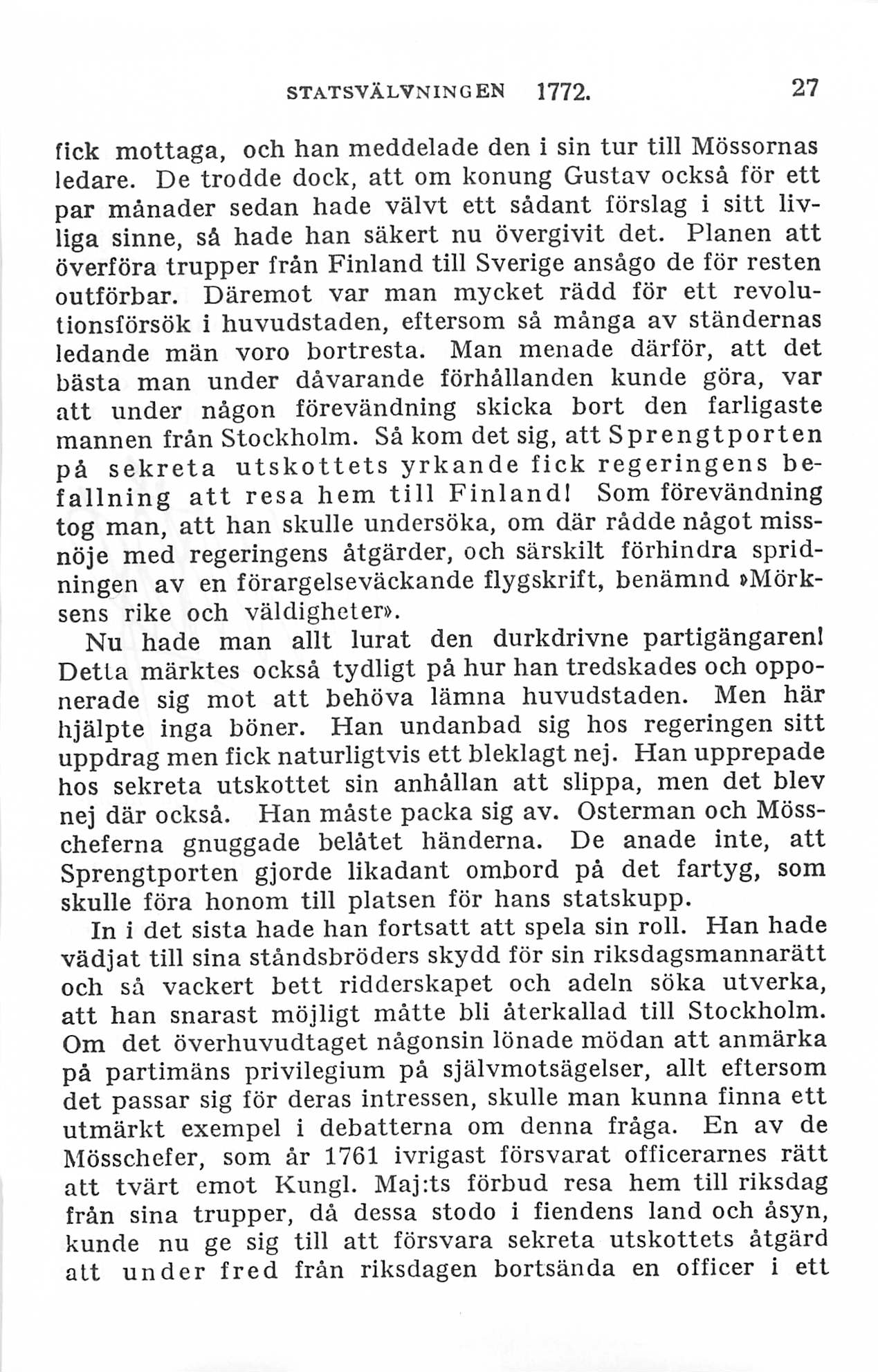 STATSVÄLVNINGEN 1772. 27

fick mottaga, och han meddelade den i sin tur till Mössornas ledare. De trodde dock, att om konung Gustav också för ett par månader sedan hade välvt ett sådant förslag i sitt livliga sinne, så hade han säkert nu övergivit det. Planen att överföra trupper från Finland till Sverige ansågo de för resten outförbar. Däremot var man mycket rädd för ett revolutionsförsök i huvudstaden, eftersom så många av ständernas ledande män voro bortresta. Man menade därför, att det bästa man under dåvarande förhållanden kunde göra, var att under någon förevändning skicka bort den farligaste mannen från Stockholm. Så kom det sig, att Sprengtporten på sekreta utskottets yrkande fick regeringens befallning att resa hem till Finland! Som förevändning tog man, att han skulle undersöka, om där rådde något missnöje med regeringens åtgärder, och särskilt förhindra spridningen av en förargelseväckande flygskrift, benämnd »Mörksens rike och väldigheter».

Nu hade man allt lurat den durkdrivne partigängaren! Detta märktes också tydligt på hur han tredskades och opponerade sig mot att behöva lämna huvudstaden. Men här hjälpte inga böner. Han undanbad sig hos regeringen sitt uppdrag men fick naturligtvis ett bleklagt nej. Han upprepade hos sekreta utskottet sin anhållan att slippa, men det blev nej där också. Han måste packa sig av. Osterman och Mösscheferna gnuggade belåtet händerna. De anade inte, att Sprengtporten gjorde likadant ombord på det fartyg, som skulle föra honom till platsen för hans statskupp.

In i det sista hade han fortsatt att spela sin roll. Han hade vädjat till sina ståndsbröders skydd för sin riksdagsmannarätt och så vackert bett ridderskapet och adeln söka utverka, att han snarast möjligt måtte bli återkallad till Stockholm. Om det överhuvudtaget någonsin lönade mödan att anmärka på partimäns privilegium på självmotsägelser, allt eftersom det passar sig för deras intressen, skulle man kunna finna ett utmärkt exempel i debatterna om denna fråga. En av de Mösschefer, som år 1761 ivrigast försvarat officerarnes rätt att tvärt emot Kungl. Maj:ts förbud resa hem till riksdag från sina trupper, då dessa stodo i fiendens land och åsyn, kunde nu ge sig till att försvara sekreta utskottets åtgärd att under fred från riksdagen bortsända en officer i ett